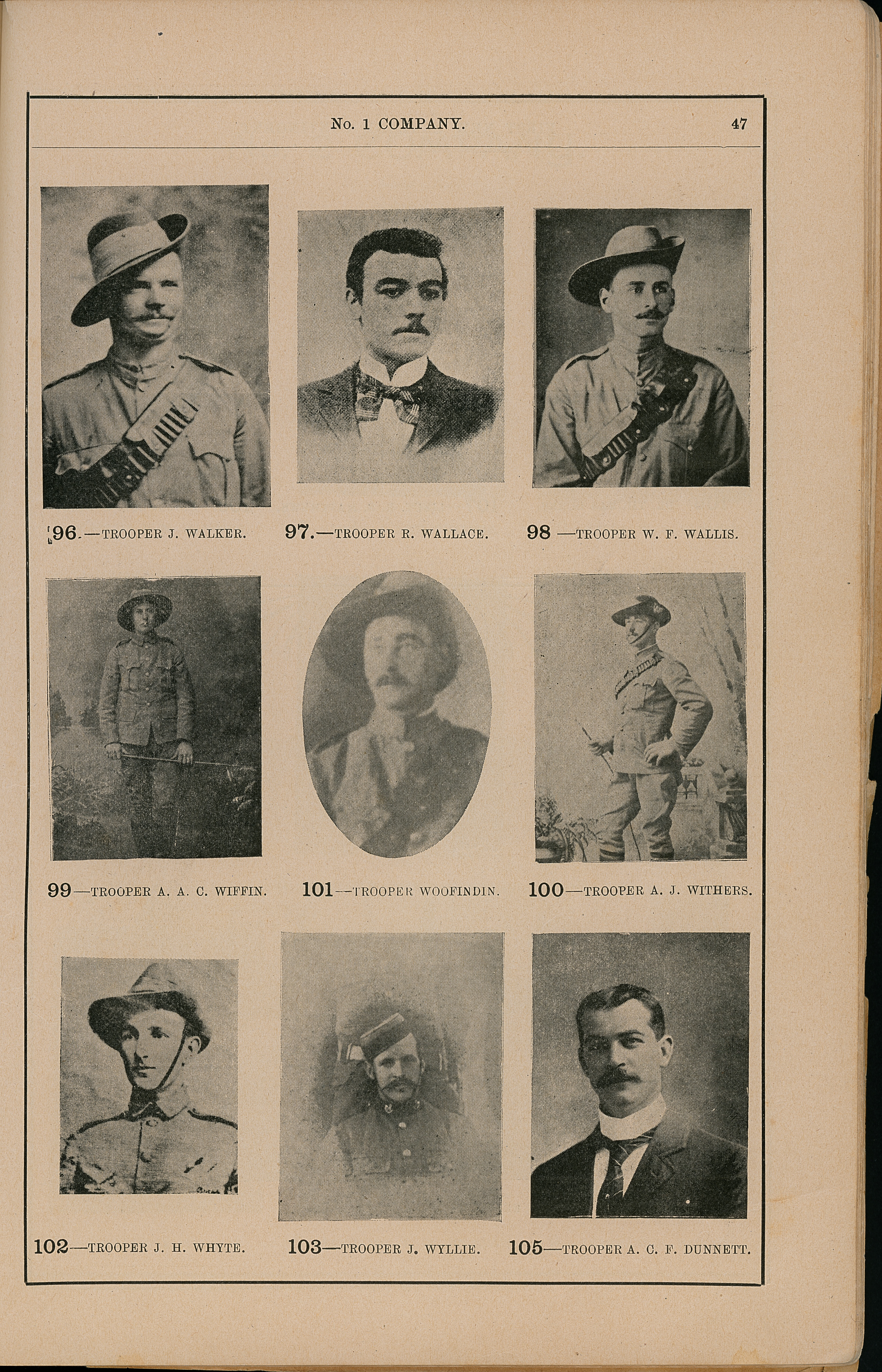 No. 1 COMPANY. 47

96.—TROOPER J. WALKER.

97.—TROOPER R. WALLACE.

98 —TROOPER W. F. WALLIS.

99—TROOPER A. A. C. WIFFIN.

101—TROOPER WOOFINDIN.

100—TROOPER A. J. WITHERS.

102—TROOPER J. H. WHYTE.

103—TROOPER J. WYLLIE.

105—TROOPER A. C. F. DUNNETT.